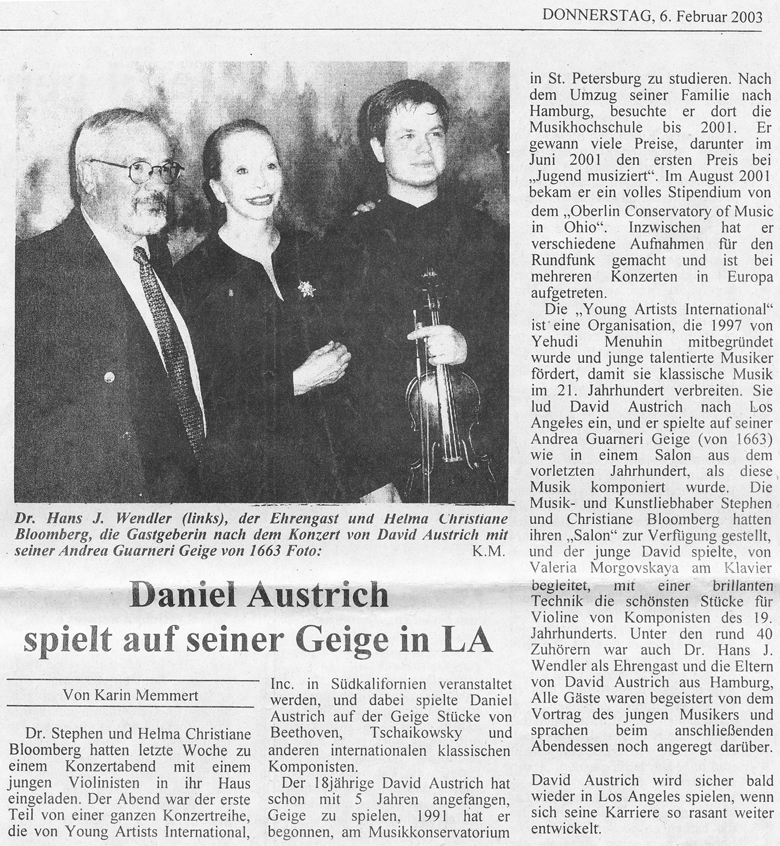 DONNERSTAG, 6. Februar 2003

Dr. Hans J. Wendler (links), der Ehrengast und Helma Christiane Bloomberg, die Gastgeberin nach dem Konzert von David Austrich mit seiner Andrea Guarneri Geige von 1663 Foto: K.M.

Daniel Austrich spielt auf seiner Geige in LA

Von Karin Memmert

Dr. Stephen und Helma Christiane Bloomberg hatten letzte Woche zu einem Konzertabend mit einem jungen Violinisten in ihr Haus eingeladen. Der Abend war der erste Teil von einer ganzen Konzertreihe, die von Young Artists International, Inc. in Südkalifornien veranstaltet werden, und dabei spielte Daniel Austrich auf der Geige Stücke von Beethoven, Tschaikowsky und anderen internationalen klassischen Komponisten.

Der 18jährige David Austrich hat schon mit 5 Jahren angefangen, Geige zu spielen, 1991 hat er begonnen, am Musikkonservatorium in St. Petersburg zu studieren. Nach dem Umzug seiner Familie nach Hamburg, besuchte er dort die Musikhochschule bis 2001. Er gewann viele Preise, darunter im Juni 2001 den ersten Preis bei „Jugend musiziert". Im August 2001 bekam er ein volles Stipendium von dem „Oberlin Conservatory of Music in Ohio". Inzwischen hat er verschiedene Aufnahmen für den Rundfunk gemacht und ist bei mehreren Konzerten in Europa aufgetreten.

Die „Young Artists International" ist eine Organisation, die 1997 von Yehudi Menuhin mitbegründet wurde und junge talentierte Musiker fördert, damit sie klassische Musik im 21. Jahrhundert verbreiten. Sie lud David Austrich nach Los Angeles ein, und er spielte auf seiner Andrea Guarneri Geige (von 1663) wie in einem Salon aus dem vorletzten Jahrhundert, als diese Musik komponiert wurde. Die Musik- und Kunstliebhaber Stephen und Christiane Bloomberg hatten ihren „Salon" zur Verfügung gestellt, und der junge David spielte, von Valeria Morgovskaya am Klavier begleitet, mit einer brillanten Technik die schönsten Stücke für Violine von Komponisten des 19. Jahrhunderts. Unter den rund 40 Zuhörern war auch Dr. Hans J. Wendler als Ehrengast und die Eltern von David Austrich aus Hamburg, Alle Gäste waren begeistert von dem Vortrag des jungen Musikers und sprachen beim anschließenden Abendessen noch angeregt darüber.

David Austrich wird sicher bald wieder in Los Angeles spielen, wenn sich seine Karriere so rasant weiter entwickelt.